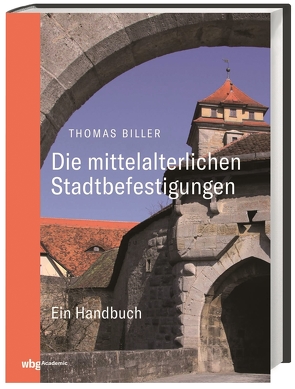 THOMAS BILLER

Die mittelalterlichen Stadtbefestigungen

Ein Handbuch

wbg Academic